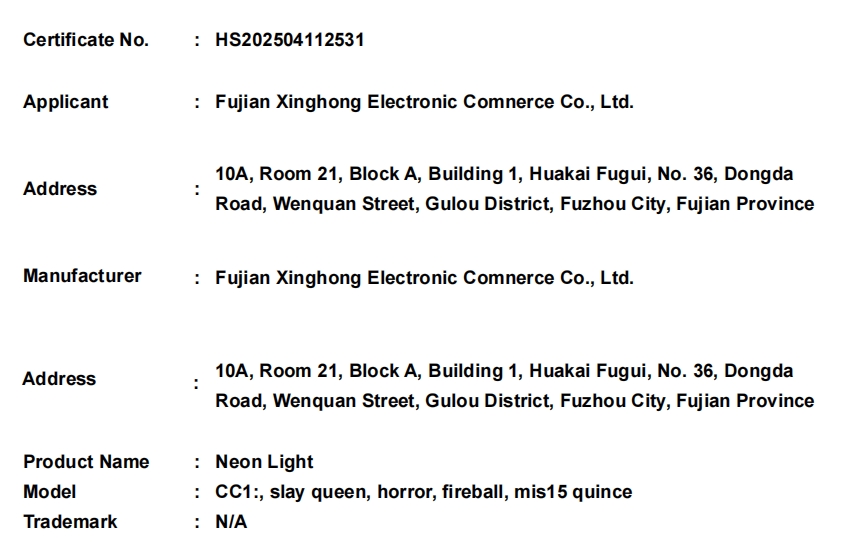 Certificate No. : HS202504112531

Applicant : Fujian Xinghong Electronic Comnerce Co., Ltd.

Address : 10A, Room 21, Block A, Building 1, Huakai Fugui, No. 36, Dongda Road, Wenquan Street, Gulou District, Fuzhou City, Fujian Province

Manufacturer : Fujian Xinghong Electronic Comnerce Co., Ltd.

Address : 10A, Room 21, Block A, Building 1, Huakai Fugui, No. 36, Dongda Road, Wenquan Street, Gulou District, Fuzhou City, Fujian Province

Product Name : Neon Light
Model : CC1:, slay queen, horror, fireball, mis15 quince
Trademark : N/A